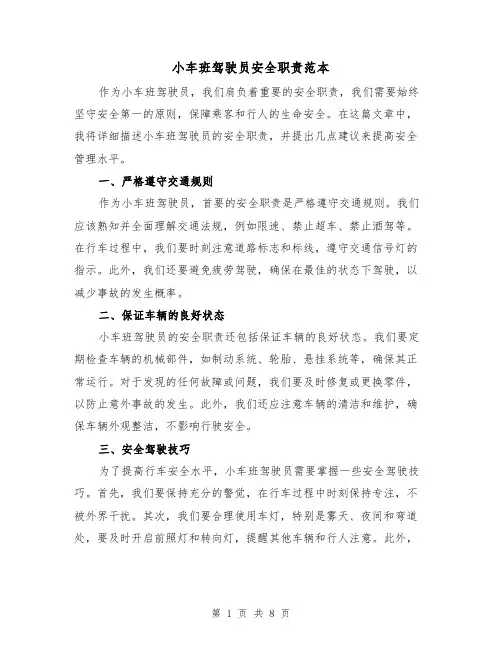 小车班驾驶员安全职责范本

作为小车班驾驶员，我们肩负着重要的安全职责，我们需要始终坚守安全第一的原则，保障乘客和行人的生命安全。在这篇文章中，我将详细描述小车班驾驶员的安全职责，并提出几点建议来提高安全管理水平。

一、严格遵守交通规则

作为小车班驾驶员，首要的安全职责是严格遵守交通规则。我们应该熟知并全面理解交通法规，例如限速、禁止超车、禁止酒驾等。在行车过程中，我们要时刻注意道路标志和标线，遵守交通信号灯的指示。此外，我们还要避免疲劳驾驶，确保在最佳的状态下驾驶，以减少事故的发生概率。

二、保证车辆的良好状态

小车班驾驶员的安全职责还包括保证车辆的良好状态。我们要定期检查车辆的机械部件，如制动系统、轮胎、悬挂系统等，确保其正常运行。对于发现的任何故障或问题，我们要及时修复或更换零件，以防止意外事故的发生。此外，我们还应注意车辆的清洁和维护，确保车辆外观整洁，不影响行驶安全。

三、安全驾驶技巧

为了提高行车安全水平，小车班驾驶员需要掌握一些安全驾驶技巧。首先，我们要保持充分的警觉，在行车过程中时刻保持专注，不被外界干扰。其次，我们要合理使用车灯，特别是雾天、夜间和弯道处，要及时开启前照灯和转向灯，提醒其他车辆和行人注意。此外，

第 1 页 共 8 页